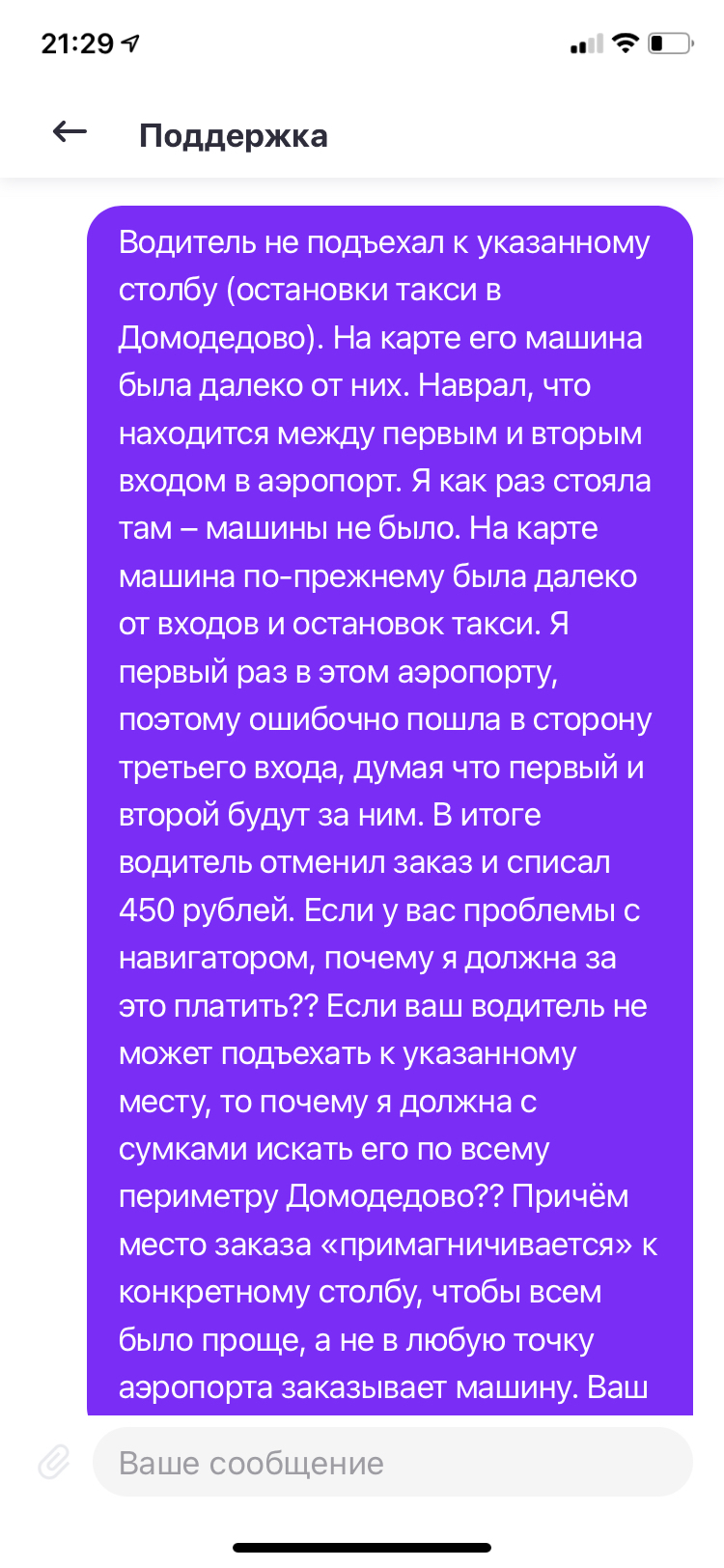 21:29

Поддержка

Водитель не подъехал к указанному столбу (остановки такси в Домодедово). На карте его машина была далеко от них. Наврал, что находится между первым и вторым входом в аэропорт. Я как раз стояла там – машины не было. На карте машина по-прежнему была далеко от входов и остановок такси. Я первый раз в этом аэропорту, поэтому ошибочно пошла в сторону третьего входа, думая что первый и второй будут за ним. В итоге водитель отменил заказ и списал 450 рублей. Если у вас проблемы с навигатором, почему я должна за это платить?? Если ваш водитель не может подъехать к указанному месту, то почему я должна с сумками искать его по всему периметру Домодедово?? Причём место заказа «примагничивается» к конкретному столбу, чтобы всем было проще, а не в любую точку аэропорта заказывает машину. Ваш

Ваше сообщение